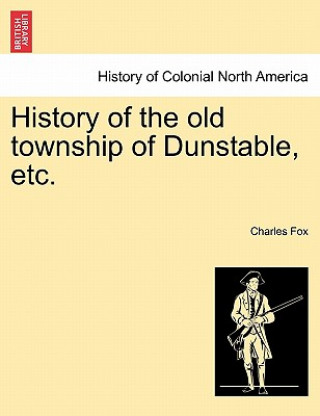 BRITISH LIBRARY

History of Colonial North America

History of the old township of Dunstable, etc.

Charles Fox